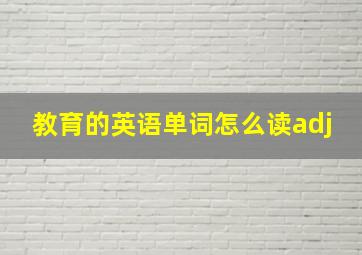 教育的英语单词怎么读adj